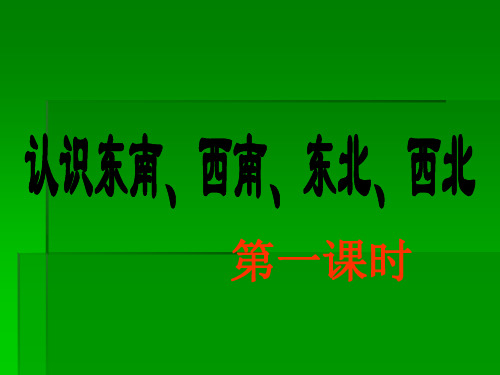 认识东南、西南、东北、西北

第一课时